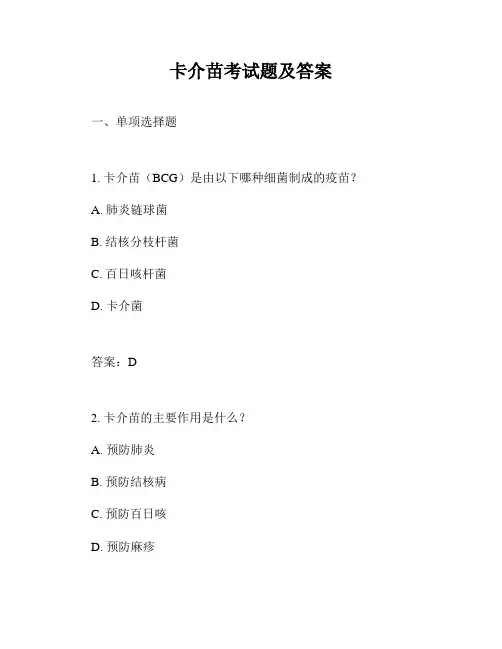 卡介苗考试题及答案

一、单项选择题

1. 卡介苗（BCG）是由以下哪种细菌制成的疫苗？

A. 肺炎链球菌

B. 结核分枝杆菌

C. 百日咳杆菌

D. 卡介菌

答案：D

2. 卡介苗的主要作用是什么？

A. 预防肺炎

B. 预防结核病

C. 预防百日咳

D. 预防麻疹